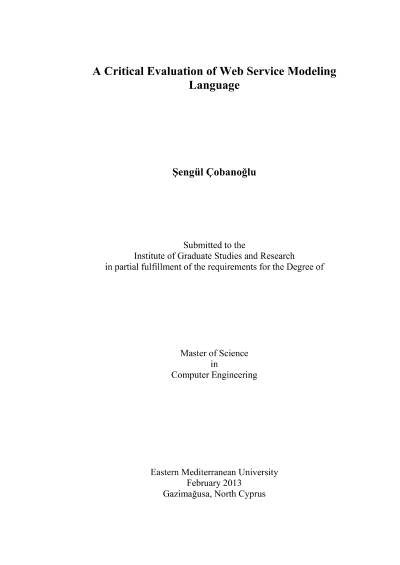 A Critical Evaluation of Web Service Modeling Language

Şengül Çobanoğlu

Submitted to the
Institute of Graduate Studies and Research
in partial fulfillment of the requirements for the Degree of

Master of Science
in
Computer Engineering

Eastern Mediterranean University
February 2013
Gazimağusa, North Cyprus